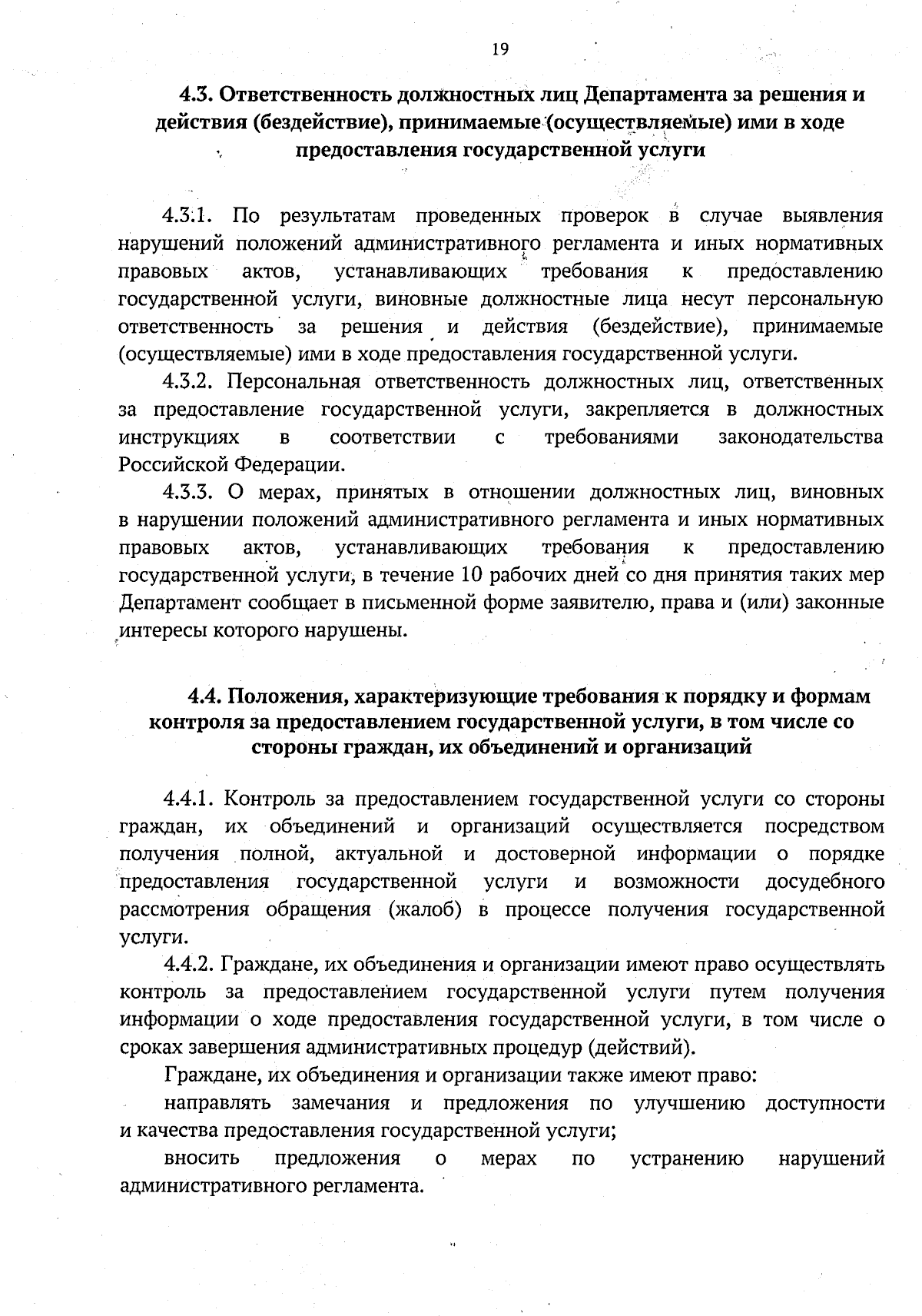 19

4.3. Ответственность должностных лиц Департамента за решения и действия (бездействие), принимаемые (осуществляемые) ими в ходе предоставления государственной услуги

4.3.1. По результатам проведенных проверок в случае выявления нарушений положений административного регламента и иных нормативных правовых актов, устанавливающих требования к предоставлению государственной услуги, виновные должностные лица несут персональную ответственность за решения и действия (бездействие), принимаемые (осуществляемые) ими в ходе предоставления государственной услуги.

4.3.2. Персональная ответственность должностных лиц, ответственных за предоставление государственной услуги, закрепляется в должностных инструкциях в соответствии с требованиями законодательства Российской Федерации.

4.3.3. О мерах, принятых в отношении должностных лиц, виновных в нарушении положений административного регламента и иных нормативных правовых актов, устанавливающих требования к предоставлению государственной услуги, в течение 10 рабочих дней со дня принятия таких мер Департамент сообщает в письменной форме заявителю, права и (или) законные интересы которого нарушены.

4.4. Положения, характеризующие требования к порядку и формам контроля за предоставлением государственной услуги, в том числе со стороны граждан, их объединений и организаций

4.4.1. Контроль за предоставлением государственной услуги со стороны граждан, их объединений и организаций осуществляется посредством получения полной, актуальной и достоверной информации о порядке предоставления государственной услуги и возможности досудебного рассмотрения обращения (жалоб) в процессе получения государственной услуги.

4.4.2. Граждане, их объединения и организации имеют право осуществлять контроль за предоставлением государственной услуги путем получения информации о ходе предоставления государственной услуги, в том числе о сроках завершения административных процедур (действий).

Граждане, их объединения и организации также имеют право:

направлять замечания и предложения по улучшению доступности и качества предоставления государственной услуги;

вносить предложения о мерах по устранению нарушений административного регламента.